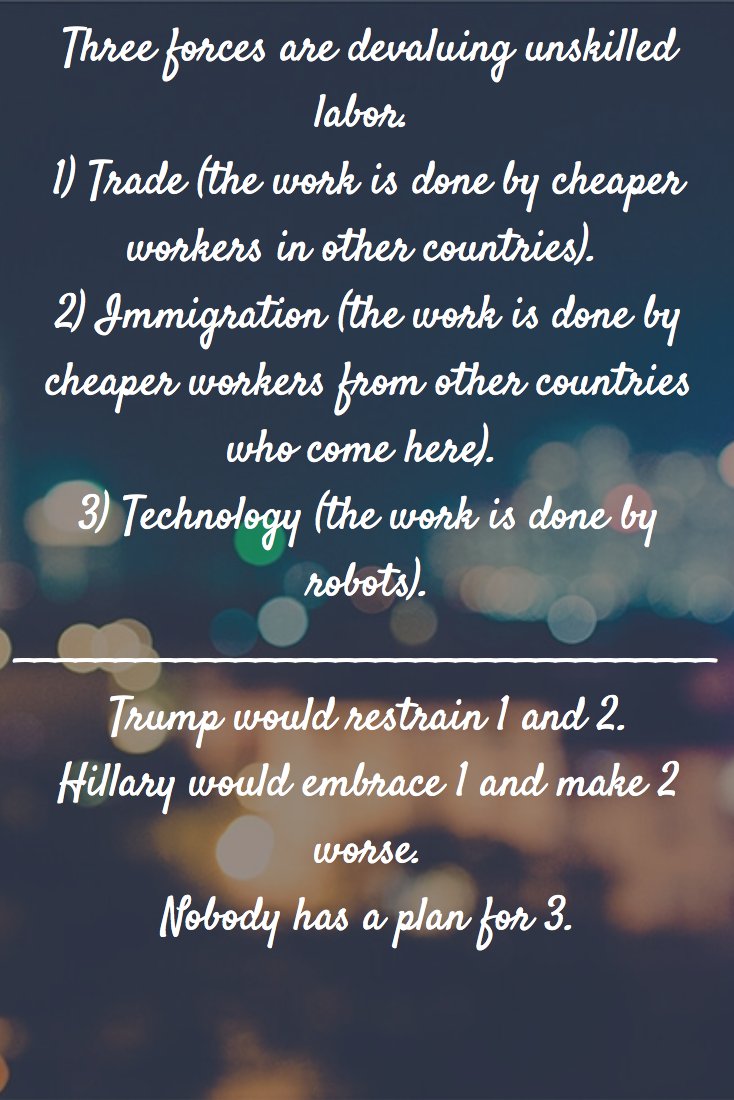 Three forces are devaluing unskilled labor.
1) Trade (the work is done by cheaper workers in other countries).
2) Immigration (the work is done by cheaper workers from other countries who come here).
3) Technology (the work is done by robots).

Trump would restrain 1 and 2.
Hillary would embrace 1 and make 2 worse.
Nobody has a plan for 3.